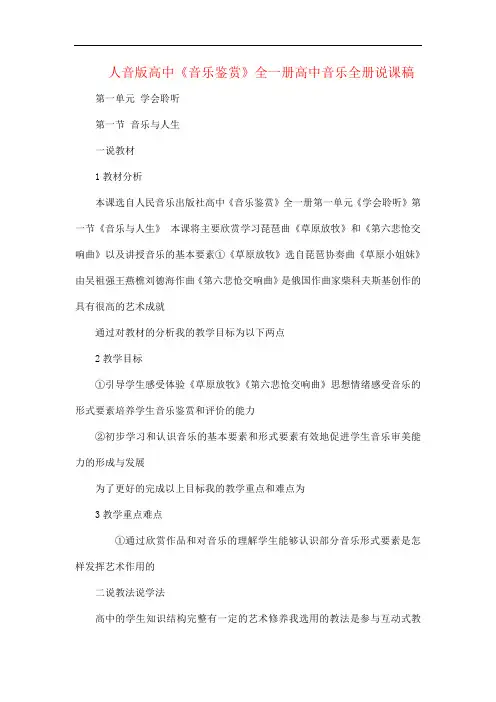 人音版高中《音乐鉴赏》全一册高中音乐全册说课稿

第一单元 学会聆听

第一节 音乐与人生

一说教材

1 教材分析

本课选自人民音乐出版社高中《音乐鉴赏》全一册第一单元《学会聆听》第一节《音乐与人生》 本课将主要欣赏学习琵琶曲《草原放牧》和《第六悲怆交响曲》以及讲授音乐的基本要素①《草原放牧》选自琵琶协奏曲《草原小姐妹》由吴祖强王燕樵刘德海作曲《第六悲怆交响曲》是俄国作曲家柴科夫斯基创作的具有很高的艺术成就

通过对教材的分析我的教学目标为以下两点

2 教学目标

①引导学生感受体验《草原放牧》《第六悲怆交响曲》思想情绪感受音乐的形式要素培养学生音乐鉴赏和评价的能力

②初步学习和认识音乐的基本要素和形式要素有效地促进学生音乐审美能力的形成与发展

为了更好的完成以上目标我的教学重点和难点为

3 教学重点难点

①通过欣赏作品和对音乐的理解学生能够认识部分音乐形式要素是怎样发挥艺术作用的

二说教法说学法

高中的学生知识结构完整有一定的艺术修养我选用的教法是参与互动式教